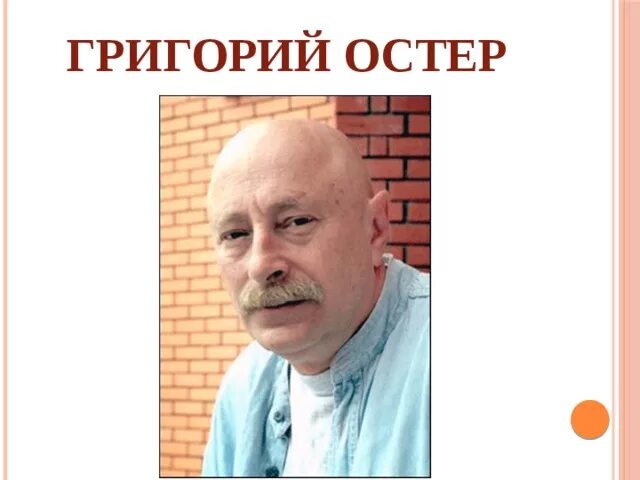 ГРИГОРИЙ ОСТЕР